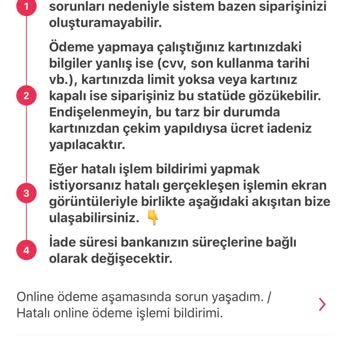 1 sorunları nedeniyle sistem bazen siparişinizi oluşturamayabilir.

2 Ödeme yapmaya çalıştığınız kartınızdaki bilgiler yanlış ise (cvv, son kullanma tarihi vb.), kartınızda limit yoksa veya kartınız kapalı ise siparişiniz bu statüde gözükebilir. Endişelenmeyin, bu tarz bir durumda kartınızdan çekim yapıldıysa ücret iadeniz yapılacaktır.

3 Eğer hatalı işlem bildirimi yapmak istiyorsanız hatalı gerçekleşen işlemin ekran görüntüleriyle birlikte aşağıdaki akışıtan bize ulaşabilirsiniz. 👇

4 İade süresi bankanızın süreçlerine bağlı olarak değişecektir.

Online ödeme aşamasında sorun yaşadım. / Hatalı online ödeme işlemi bildirimi.